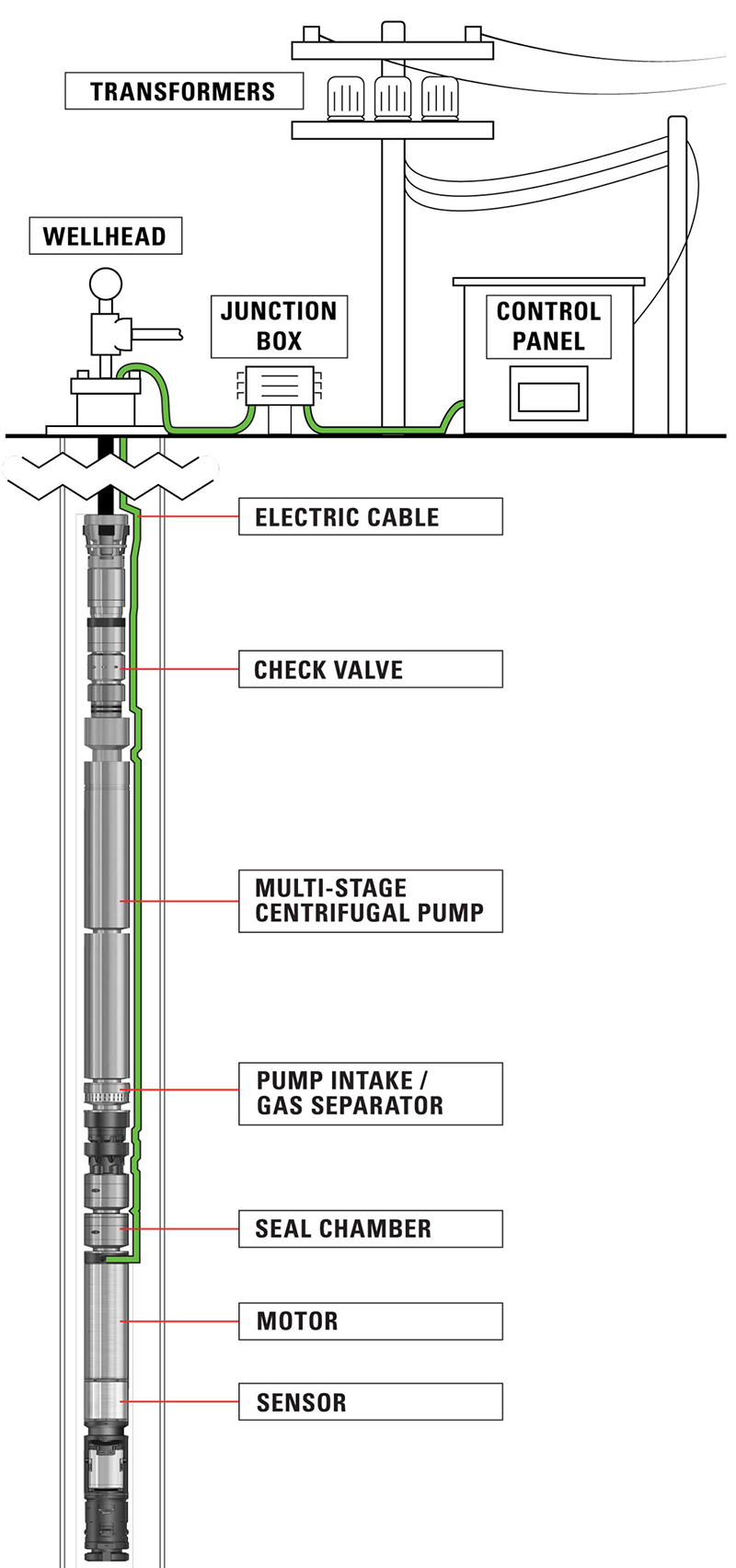 TRANSFORMERS

WELLHEAD

JUNCTION BOX

CONTROL PANEL

ELECTRIC CABLE

CHECK VALVE

MULTI-STAGE CENTRIFUGAL PUMP

PUMP INTAKE / GAS SEPARATOR

SEAL CHAMBER

MOTOR

SENSOR